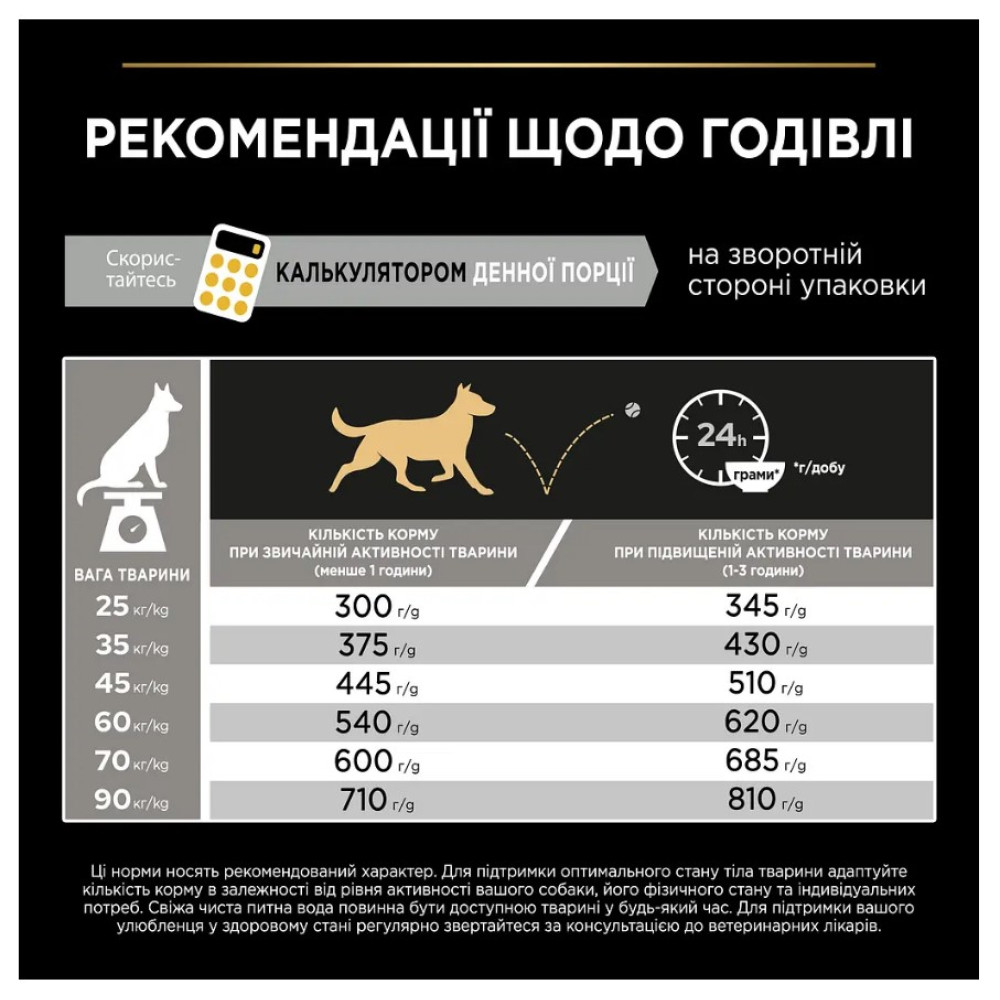 РЕКОМЕНДАЦІЇ ЩОДО ГОДІВЛІ

Скористайтесь КАЛЬКУЛЯТОРОМ ДЕННОЇ ПОРЦІЇ на зворотній стороні упаковки

24h грами* *г/добу

| ВАГА ТВАРИНИ | КІЛЬКІСТЬ КОРМУ ПРИ ЗВИЧАЙНІЙ АКТИВНОСТІ ТВАРИНИ (менше 1 години) | КІЛЬКІСТЬ КОРМУ ПРИ ПІДВИЩЕНІЙ АКТИВНОСТІ ТВАРИНИ (1-3 години) |
|---|---|---|
| 25 кг/kg | 300 г/g | 345 г/g |
| 35 кг/kg | 375 г/g | 430 г/g |
| 45 кг/kg | 445 г/g | 510 г/g |
| 60 кг/kg | 540 г/g | 620 г/g |
| 70 кг/kg | 600 г/g | 685 г/g |
| 90 кг/kg | 710 г/g | 810 г/g |

Ці норми носять рекомендований характер. Для підтримки оптимального стану тіла тварини адаптуйте кількість корму в залежності від рівня активності вашого собаки, його фізичного стану та індивідуальних потреб. Свіжа чиста питна вода повинна бути доступною тварині у будь-який час. Для підтримки вашого улюбленця у здоровому стані регулярно звертайтеся за консультацією до ветеринарних лікарів.